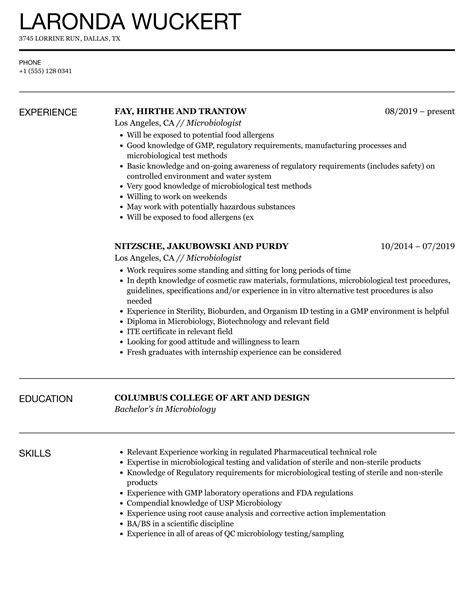 LARONDA WUCKERT
3745 LORRINE RUN, DALLAS, TX

PHONE
+1 (555) 128 0341

EXPERIENCE

FAY, HIRTHE AND TRANTOW
08/2019 – present
Los Angeles, CA // Microbiologist

- Will be exposed to potential food allergens
- Good knowledge of GMP, regulatory requirements, manufacturing processes and microbiological test methods
- Basic knowledge and on-going awareness of regulatory requirements (includes safety) on controlled environment and water system
- Very good knowledge of microbiological test methods
- Willing to work on weekends
- May work with potentially hazardous substances
- Will be exposed to food allergens (ex

NITZSCHE, JAKUBOWSKI AND PURDY
10/2014 – 07/2019
Los Angeles, CA // Microbiologist

- Work requires some standing and sitting for long periods of time
- In depth knowledge of cosmetic raw materials, formulations, microbiological test procedures, guidelines, specifications and/or experience in in vitro alternative test procedures is also needed
- Experience in Sterility, Bioburden, and Organism ID testing in a GMP environment is helpful
- Diploma in Microbiology, Biotechnology and relevant field
- ITE certificate in relevant field
- Looking for good attitude and willingness to learn
- Fresh graduates with internship experience can be considered

EDUCATION

COLUMBUS COLLEGE OF ART AND DESIGN
Bachelor's in Microbiology

SKILLS

- Relevant Experience working in regulated Pharmaceutical technical role
- Expertise in microbiological testing and validation of sterile and non-sterile products
- Knowledge of Regulatory requirements for microbiological testing of sterile and non-sterile products
- Experience with GMP laboratory operations and FDA regulations
- Compendial knowledge of USP Microbiology
- Experience using root cause analysis and corrective action implementation
- BA/BS in a scientific discipline
- Experience in all of areas of QC microbiology testing/sampling